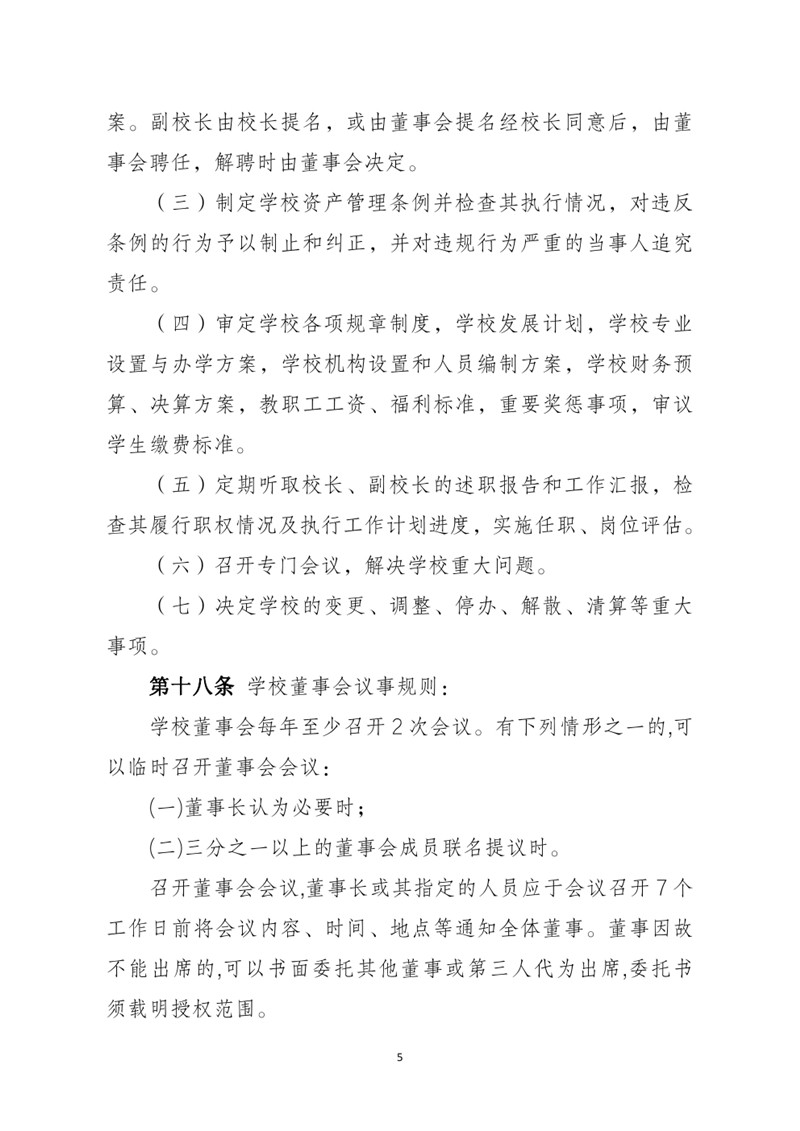 案。副校长由校长提名，或由董事会提名经校长同意后，由董事会聘任，解聘时由董事会决定。

（三）制定学校资产管理条例并检查其执行情况，对违反条例的行为予以制止和纠正，并对违规行为严重的当事人追究责任。

（四）审定学校各项规章制度，学校发展计划，学校专业设置与办学方案，学校机构设置和人员编制方案，学校财务预算、决算方案，教职工工资、福利标准，重要奖惩事项，审议学生缴费标准。

（五）定期听取校长、副校长的述职报告和工作汇报，检查其履行职权情况及执行工作计划进度，实施任职、岗位评估。

（六）召开专门会议，解决学校重大问题。

（七）决定学校的变更、调整、停办、解散、清算等重大事项。

第十八条 学校董事会议事规则：

学校董事会每年至少召开2次会议。有下列情形之一的,可以临时召开董事会会议：

(一)董事长认为必要时；

(二)三分之一以上的董事会成员联名提议时。

召开董事会会议,董事长或其指定的人员应于会议召开7个工作日前将会议内容、时间、地点等通知全体董事。董事因故不能出席的,可以书面委托其他董事或第三人代为出席,委托书须载明授权范围。

5